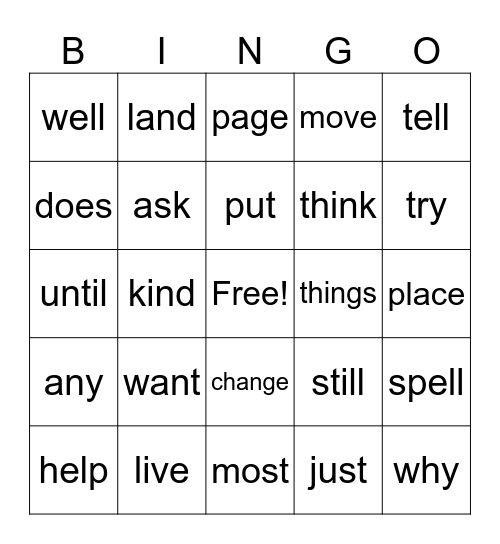 | B | I | N | G | O |
|---|---|---|---|---|
| well | land | page | move | tell |
| does | ask | put | think | try |
| until | kind | Free! | things | place |
| any | want | change | still | spell |
| help | live | most | just | why |